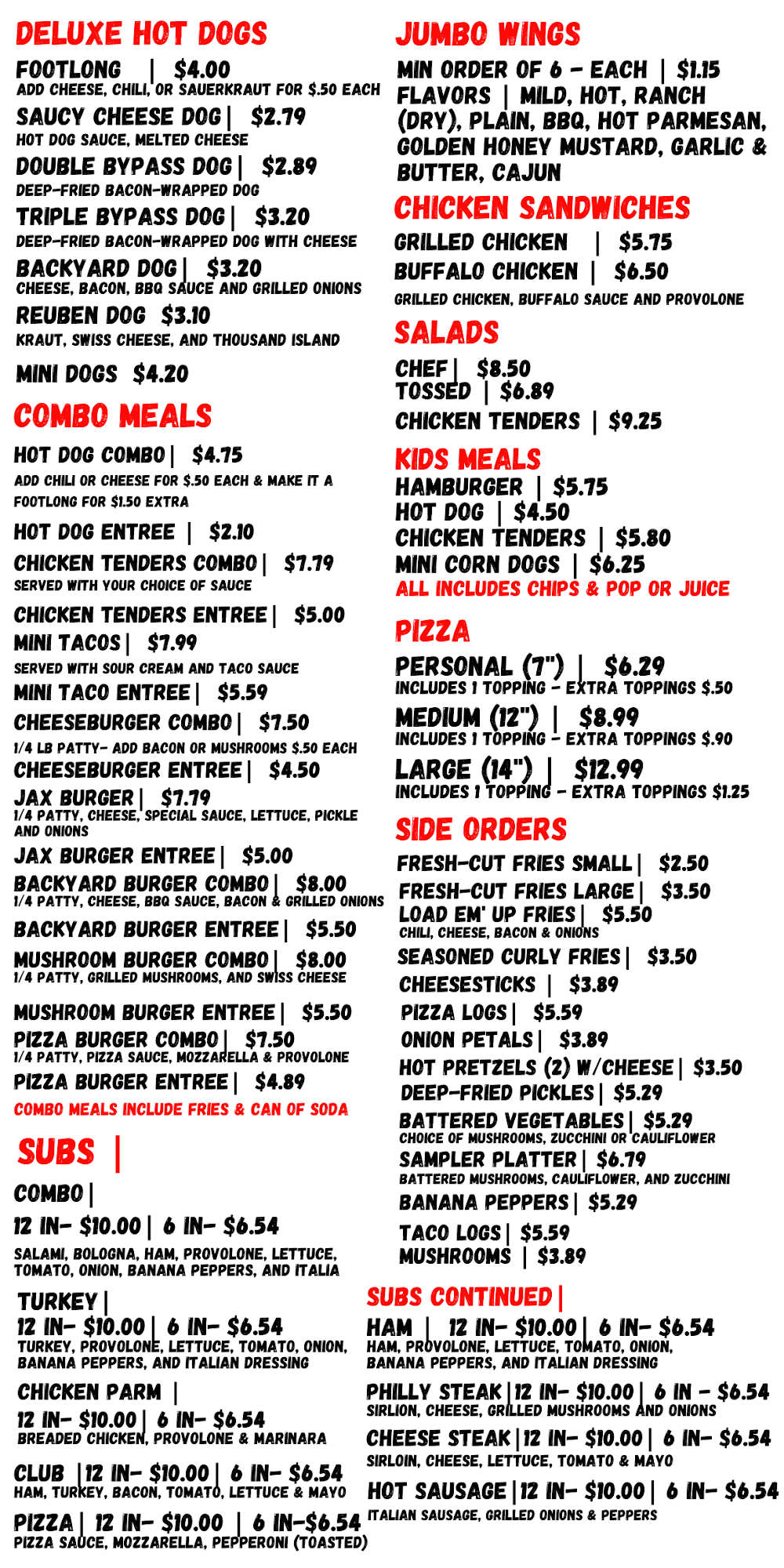 DELUXE HOT DOGS

FOOTLONG | $4.00
ADD CHEESE, CHILI, OR SAUERKRAUT FOR $.50 EACH

SAUCY CHEESE DOG | $2.79
HOT DOG SAUCE, MELTED CHEESE

DOUBLE BYPASS DOG | $2.89
DEEP-FRIED BACON-WRAPPED DOG

TRIPLE BYPASS DOG | $3.20
DEEP-FRIED BACON-WRAPPED DOG WITH CHEESE

BACKYARD DOG | $3.20
CHEESE, BACON, BBQ SAUCE AND GRILLED ONIONS

REUBEN DOG $3.10
KRAUT, SWISS CHEESE, AND THOUSAND ISLAND

MINI DOGS $4.20

COMBO MEALS

HOT DOG COMBO | $4.75
ADD CHILI OR CHEESE FOR $.50 EACH & MAKE IT A FOOTLONG FOR $1.50 EXTRA

HOT DOG ENTREE | $2.10

CHICKEN TENDERS COMBO | $7.79
SERVED WITH YOUR CHOICE OF SAUCE

CHICKEN TENDERS ENTREE | $5.00

MINI TACOS | $7.99
SERVED WITH SOUR CREAM AND TACO SAUCE

MINI TACO ENTREE | $5.59

CHEESEBURGER COMBO | $7.50
1/4 LB PATTY- ADD BACON OR MUSHROOMS $.50 EACH

CHEESEBURGER ENTREE | $4.50

JAX BURGER | $7.79
1/4 PATTY, CHEESE, SPECIAL SAUCE, LETTUCE, PICKLE AND ONIONS

JAX BURGER ENTREE | $5.00

BACKYARD BURGER COMBO | $8.00
1/4 PATTY, CHEESE, BBQ SAUCE, BACON & GRILLED ONIONS

BACKYARD BURGER ENTREE | $5.50

MUSHROOM BURGER COMBO | $8.00
1/4 PATTY, GRILLED MUSHROOMS, AND SWISS CHEESE

MUSHROOM BURGER ENTREE | $5.50

PIZZA BURGER COMBO | $7.50
1/4 PATTY, PIZZA SAUCE, MOZZARELLA & PROVOLONE

PIZZA BURGER ENTREE | $4.89

COMBO MEALS INCLUDE FRIES & CAN OF SODA

SUBS |

COMBO |
12 IN- $10.00 | 6 IN- $6.54
SALAMI, BOLOGNA, HAM, PROVOLONE, LETTUCE, TOMATO, ONION, BANANA PEPPERS, AND ITALIA

TURKEY |
12 IN- $10.00 | 6 IN- $6.54
TURKEY, PROVOLONE, LETTUCE, TOMATO, ONION, BANANA PEPPERS, AND ITALIAN DRESSING

CHICKEN PARM |
12 IN- $10.00 | 6 IN- $6.54
BREADED CHICKEN, PROVOLONE & MARINARA

CLUB | 12 IN- $10.00 | 6 IN- $6.54
HAM, TURKEY, BACON, TOMATO, LETTUCE & MAYO

PIZZA | 12 IN- $10.00 | 6 IN-$6.54
PIZZA SAUCE, MOZZARELLA, PEPPERONI (TOASTED)

JUMBO WINGS

MIN ORDER OF 6 - EACH | $1.15
FLAVORS | MILD, HOT, RANCH (DRY), PLAIN, BBQ, HOT PARMESAN, GOLDEN HONEY MUSTARD, GARLIC & BUTTER, CAJUN

CHICKEN SANDWICHES

GRILLED CHICKEN | $5.75
BUFFALO CHICKEN | $6.50
GRILLED CHICKEN, BUFFALO SAUCE AND PROVOLONE

SALADS

CHEF | $8.50
TOSSED | $6.89
CHICKEN TENDERS | $9.25

KIDS MEALS

HAMBURGER | $5.75
HOT DOG | $4.50
CHICKEN TENDERS | $5.80
MINI CORN DOGS | $6.25
ALL INCLUDES CHIPS & POP OR JUICE

PIZZA

PERSONAL (7") | $6.29
INCLUDES 1 TOPPING - EXTRA TOPPINGS $.50

MEDIUM (12") | $8.99
INCLUDES 1 TOPPING - EXTRA TOPPINGS $.90

LARGE (14") | $12.99
INCLUDES 1 TOPPING - EXTRA TOPPINGS $1.25

SIDE ORDERS

FRESH-CUT FRIES SMALL | $2.50
FRESH-CUT FRIES LARGE | $3.50
LOAD EM' UP FRIES | $5.50
CHILI, CHEESE, BACON & ONIONS
SEASONED CURLY FRIES | $3.50
CHEESESTICKS | $3.89
PIZZA LOGS | $5.59
ONION PETALS | $3.89
HOT PRETZELS (2) W/CHEESE | $3.50
DEEP-FRIED PICKLES | $5.29
BATTERED VEGETABLES | $5.29
CHOICE OF MUSHROOMS, ZUCCHINI OR CAULIFLOWER
SAMPLER PLATTER | $6.79
BATTERED MUSHROOMS, CAULIFLOWER, AND ZUCCHINI
BANANA PEPPERS | $5.29
TACO LOGS | $5.59
MUSHROOMS | $3.89

SUBS CONTINUED |

HAM | 12 IN- $10.00 | 6 IN- $6.54
HAM, PROVOLONE, LETTUCE, TOMATO, ONION, BANANA PEPPERS, AND ITALIAN DRESSING

PHILLY STEAK | 12 IN- $10.00 | 6 IN - $6.54
SIRLION, CHEESE, GRILLED MUSHROOMS AND ONIONS

CHEESE STEAK | 12 IN- $10.00 | 6 IN- $6.54
SIRLOIN, CHEESE, LETTUCE, TOMATO & MAYO

HOT SAUSAGE | 12 IN- $10.00 | 6 IN- $6.54
ITALIAN SAUSAGE, GRILLED ONIONS & PEPPERS